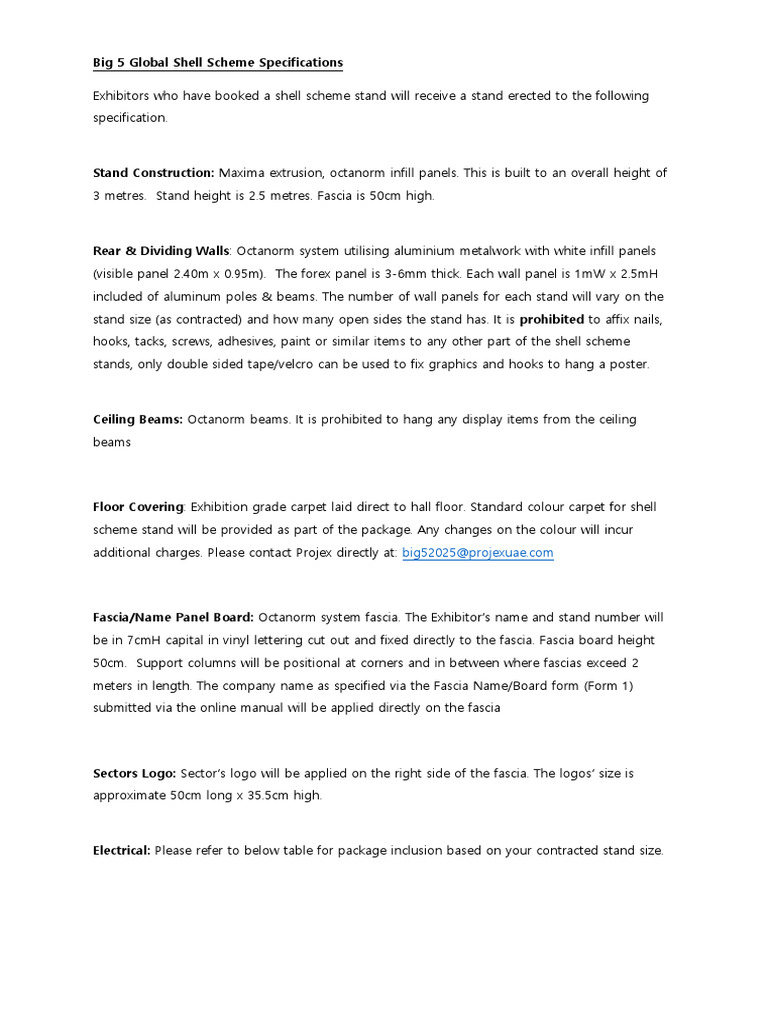 Big 5 Global Shell Scheme Specifications

Exhibitors who have booked a shell scheme stand will receive a stand erected to the following specification.

Stand Construction: Maxima extrusion, octanorm infill panels. This is built to an overall height of 3 metres. Stand height is 2.5 metres. Fascia is 50cm high.

Rear & Dividing Walls: Octanorm system utilising aluminium metalwork with white infill panels (visible panel 2.40m x 0.95m). The forex panel is 3-6mm thick. Each wall panel is 1mW x 2.5mH included of aluminum poles & beams. The number of wall panels for each stand will vary on the stand size (as contracted) and how many open sides the stand has. It is prohibited to affix nails, hooks, tacks, screws, adhesives, paint or similar items to any other part of the shell scheme stands, only double sided tape/velcro can be used to fix graphics and hooks to hang a poster.

Ceiling Beams: Octanorm beams. It is prohibited to hang any display items from the ceiling beams

Floor Covering: Exhibition grade carpet laid direct to hall floor. Standard colour carpet for shell scheme stand will be provided as part of the package. Any changes on the colour will incur additional charges. Please contact Projex directly at: big52025@projexuae.com

Fascia/Name Panel Board: Octanorm system fascia. The Exhibitor's name and stand number will be in 7cmH capital in vinyl lettering cut out and fixed directly to the fascia. Fascia board height 50cm. Support columns will be positional at corners and in between where fascias exceed 2 meters in length. The company name as specified via the Fascia Name/Board form (Form 1) submitted via the online manual will be applied directly on the fascia

Sectors Logo: Sector's logo will be applied on the right side of the fascia. The logos' size is approximate 50cm long x 35.5cm high.

Electrical: Please refer to below table for package inclusion based on your contracted stand size.